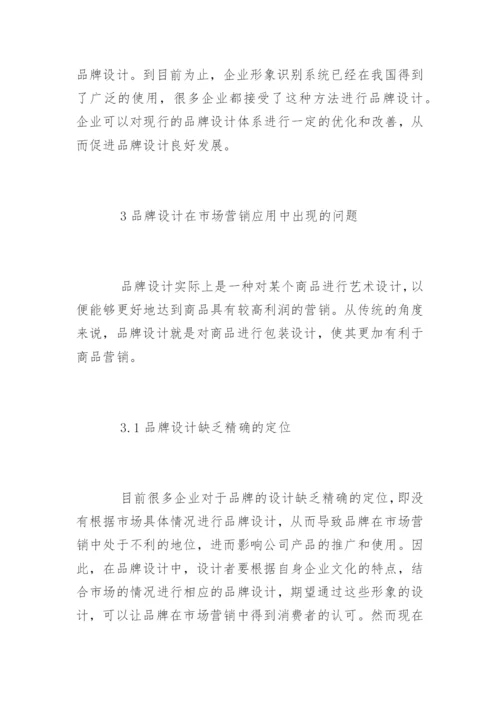 品牌设计。到目前为止，企业形象识别系统已经在我国得到了广泛的使用，很多企业都接受了这种方法进行品牌设计。企业可以对现行的品牌设计体系进行一定的优化和改善，从而促进品牌设计良好发展。

3 品牌设计在市场营销应用中出现的问题

品牌设计实际上是一种对某个商品进行艺术设计，以便能够更好地达到商品具有较高利润的营销。从传统的角度来说，品牌设计就是对商品进行包装设计，使其更加有利于商品营销。

3.1 品牌设计缺乏精确的定位

目前很多企业对于品牌的设计缺乏精确的定位，即没有根据市场具体情况进行品牌设计，从而导致品牌在市场营销中处于不利的地位，进而影响公司产品的推广和使用。因此，在品牌设计中，设计者要根据自身企业文化的特点，结合市场的情况进行相应的品牌设计，期望通过这些形象的设计，可以让品牌在市场营销中得到消费者的认可。然而现在